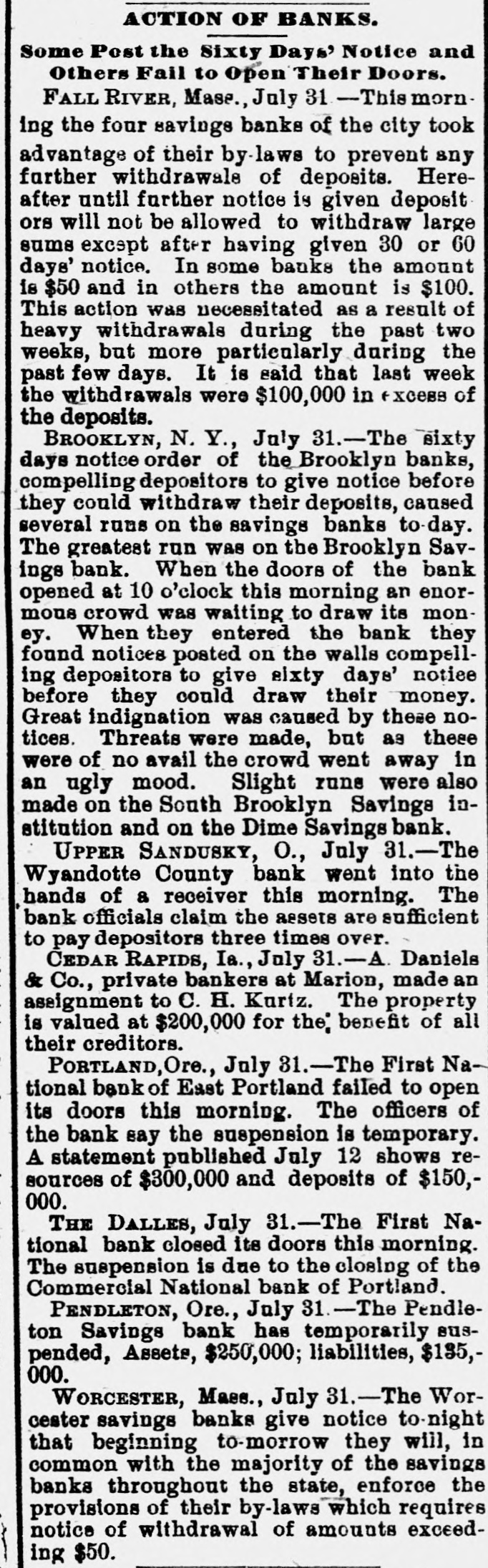 ACTION OF BANKS.

Some Post the Sixty Days' Notice and Others Fail to Open Their Doors.

FALL RIVER, Mass., July 31 —This morning the four savings banks of the city took advantage of their by-laws to prevent any further withdrawals of deposits. Hereafter until further notice is given depositors will not be allowed to withdraw large sums except after having given 30 or 60 days' notice. In some banks the amount is $50 and in others the amount is $100. This action was necessitated as a result of heavy withdrawals during the past two weeks, but more particularly during the past few days. It is said that last week the withdrawals were $100,000 in excess of the deposits.

BROOKLYN, N. Y., July 31.—The sixty days notice order of the Brooklyn banks, compelling depositors to give notice before they could withdraw their deposits, caused several runs on the savings banks to-day. The greatest run was on the Brooklyn Savings bank. When the doors of the bank opened at 10 o'clock this morning an enormous crowd was waiting to draw its money. When they entered the bank they found notices posted on the walls compelling depositors to give sixty days' notice before they could draw their money. Great indignation was caused by these notices. Threats were made, but as these were of no avail the crowd went away in an ugly mood. Slight runs were also made on the South Brooklyn Savings institution and on the Dime Savings bank.

UPPER SANDUSKY, O., July 31.—The Wyandotte County bank went into the hands of a receiver this morning. The bank officials claim the assets are sufficient to pay depositors three times over.

CEDAR RAPIDS, Ia., July 31.—A. Daniels & Co., private bankers at Marion, made an assignment to C. H. Kurtz. The property is valued at $200,000 for the benefit of all their creditors.

PORTLAND, Ore., July 31.—The First National bank of East Portland failed to open its doors this morning. The officers of the bank say the suspension is temporary. A statement published July 12 shows resources of $300,000 and deposits of $150,000.

THE DALLES, July 31.—The First National bank closed its doors this morning. The suspension is due to the closing of the Commercial National bank of Portland.

PENDLETON, Ore., July 31.—The Pendleton Savings bank has temporarily suspended, Assets, $250,000; liabilities, $135,000.

WORCESTER, Mass., July 31.—The Worcester savings banks give notice to-night that beginning to-morrow they will, in common with the majority of the savings banks throughout the state, enforce the provisions of their by-laws which requires notice of withdrawal of amounts exceeding $50.